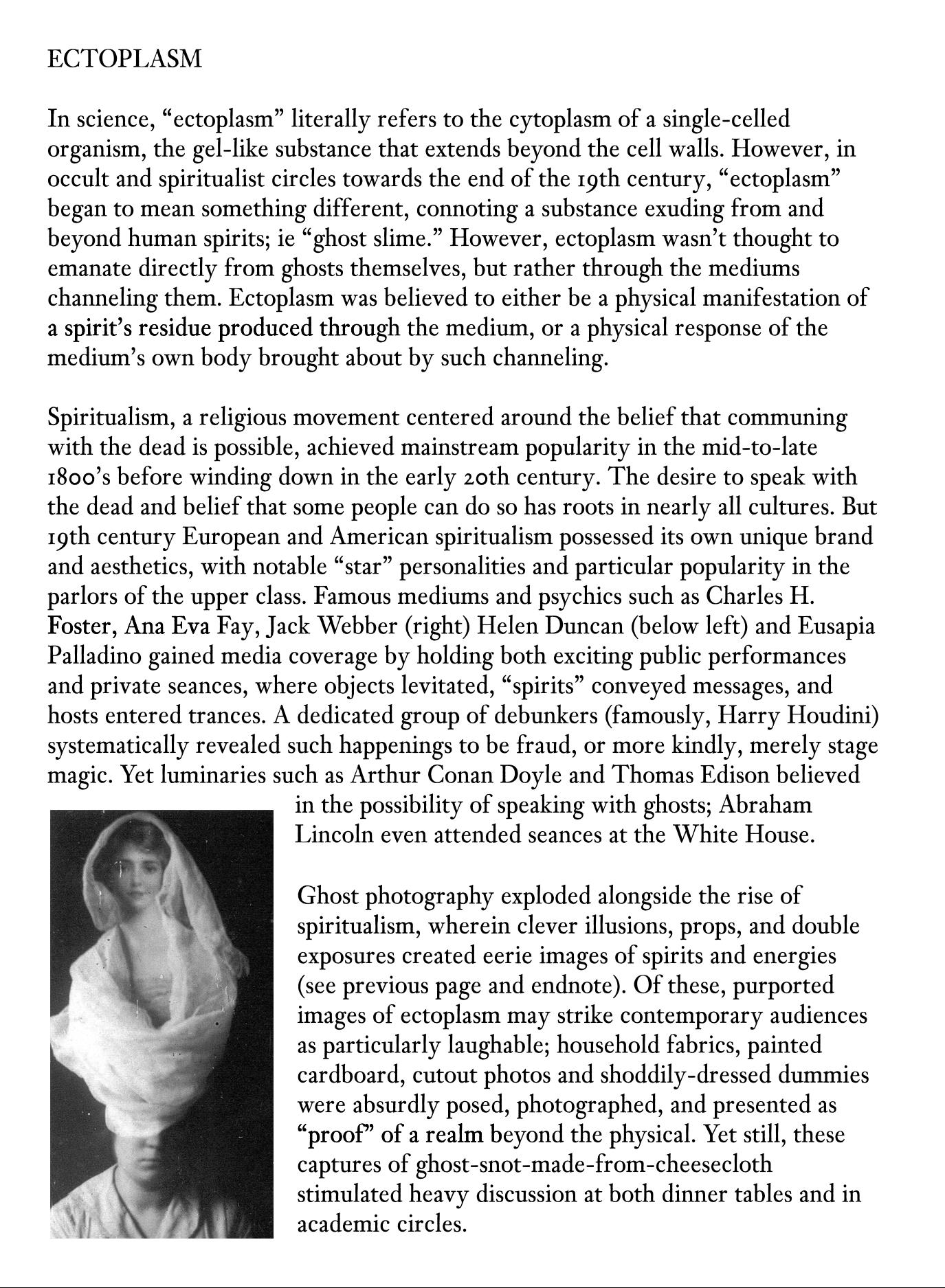 ECTOPLASM

In science, “ectoplasm” literally refers to the cytoplasm of a single-celled organism, the gel-like substance that extends beyond the cell walls. However, in occult and spiritualist circles towards the end of the 19th century, “ectoplasm” began to mean something different, connoting a substance exuding from and beyond human spirits; ie “ghost slime.” However, ectoplasm wasn’t thought to emanate directly from ghosts themselves, but rather through the mediums channeling them. Ectoplasm was believed to either be a physical manifestation of a spirit’s residue produced through the medium, or a physical response of the medium’s own body brought about by such channeling.

Spiritualism, a religious movement centered around the belief that communing with the dead is possible, achieved mainstream popularity in the mid-to-late 1800’s before winding down in the early 20th century. The desire to speak with the dead and belief that some people can do so has roots in nearly all cultures. But 19th century European and American spiritualism possessed its own unique brand and aesthetics, with notable “star” personalities and particular popularity in the parlors of the upper class. Famous mediums and psychics such as Charles H. Foster, Ana Eva Fay, Jack Webber (right) Helen Duncan (below left) and Eusapia Palladino gained media coverage by holding both exciting public performances and private seances, where objects levitated, “spirits” conveyed messages, and hosts entered trances. A dedicated group of debunkers (famously, Harry Houdini) systematically revealed such happenings to be fraud, or more kindly, merely stage magic. Yet luminaries such as Arthur Conan Doyle and Thomas Edison believed in the possibility of speaking with ghosts; Abraham Lincoln even attended seances at the White House.

Ghost photography exploded alongside the rise of spiritualism, wherein clever illusions, props, and double exposures created eerie images of spirits and energies (see previous page and endnote). Of these, purported images of ectoplasm may strike contemporary audiences as particularly laughable; household fabrics, painted cardboard, cutout photos and shoddily-dressed dummies were absurdly posed, photographed, and presented as “proof” of a realm beyond the physical. Yet still, these captures of ghost-snot-made-from-cheesecloth stimulated heavy discussion at both dinner tables and in academic circles.